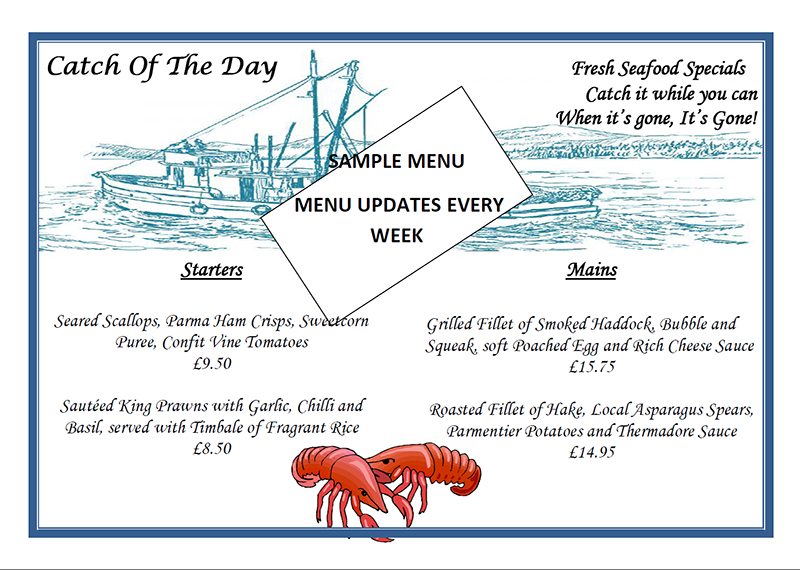 Catch Of The Day

Fresh Seafood Specials
Catch it while you can
When it's gone, It's Gone!

SAMPLE MENU

MENU UPDATES EVERY WEEK

Starters

Seared Scallops, Parma Ham Crisps, Sweetcorn Puree, Confit Vine Tomatoes
£9.50

Sautéed King Prawns with Garlic, Chilli and Basil, served with Timbale of Fragrant Rice
£8.50

Mains

Grilled Fillet of Smoked Haddock, Bubble and Squeak, soft Poached Egg and Rich Cheese Sauce
£15.75

Roasted Fillet of Hake, Local Asparagus Spears, Parmentier Potatoes and Thermadore Sauce
£14.95